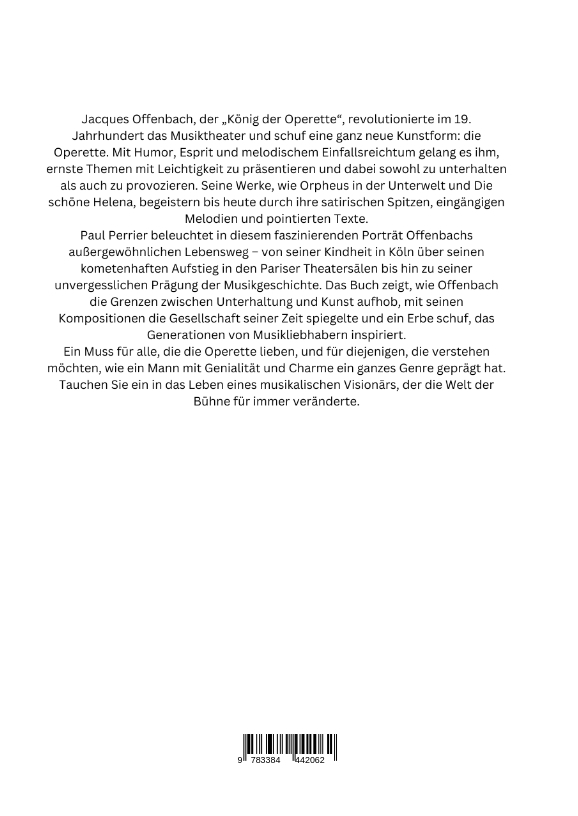 Jacques Offenbach, der „König der Operette“, revolutionierte im 19. Jahrhundert das Musiktheater und schuf eine ganz neue Kunstform: die Operette. Mit Humor, Esprit und melodischem Einfallsreichtum gelang es ihm, ernste Themen mit Leichtigkeit zu präsentieren und dabei sowohl zu unterhalten als auch zu provozieren. Seine Werke, wie Orpheus in der Unterwelt und Die schöne Helena, begeistern bis heute durch ihre satirischen Spitzen, eingängigen Melodien und pointierten Texte.
Paul Perrier beleuchtet in diesem faszinierenden Porträt Offenbachs außergewöhnlichen Lebensweg – von seiner Kindheit in Köln über seinen kometenhaften Aufstieg in den Pariser Theatersälen bis hin zu seiner unvergesslichen Prägung der Musikgeschichte. Das Buch zeigt, wie Offenbach die Grenzen zwischen Unterhaltung und Kunst aufhob, mit seinen Kompositionen die Gesellschaft seiner Zeit spiegelte und ein Erbe schuf, das Generationen von Musikliebhabern inspiriert.
Ein Muss für alle, die die Operette lieben, und für diejenigen, die verstehen möchten, wie ein Mann mit Genialität und Charme ein ganzes Genre geprägt hat. Tauchen Sie ein in das Leben eines musikalischen Visionärs, der die Welt der Bühne für immer veränderte.

9 783384 442062